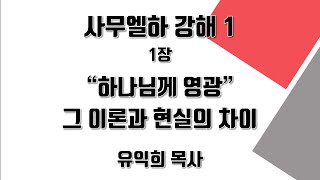 사무엘하 강해 1
1장
“하나님께 영광”
그 이론과 현실의 차이
유익희 목사